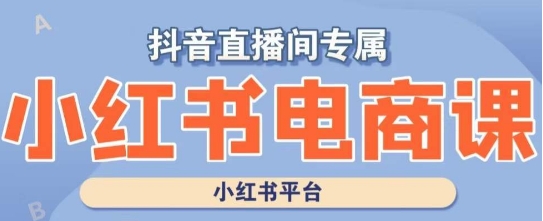 A

抖音直播间专属

小红书电商课

小红书平台

B